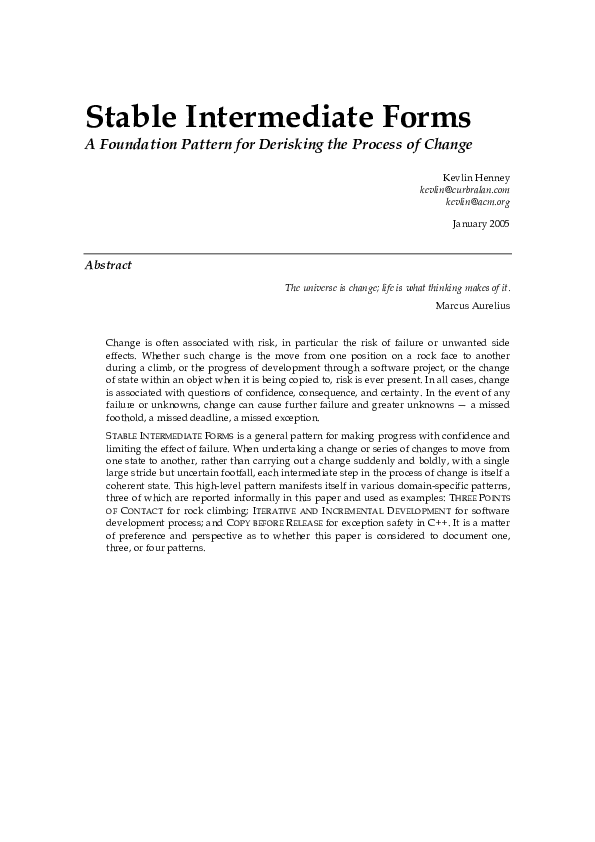 Stable Intermediate Forms

A Foundation Pattern for Derisking the Process of Change

Kevlin Henney
kevlin@curbralan.com
kevlin@acm.org

January 2005

Abstract

The universe is change; life is what thinking makes of it.
Marcus Aurelius

Change is often associated with risk, in particular the risk of failure or unwanted side effects. Whether such change is the move from one position on a rock face to another during a climb, or the progress of development through a software project, or the change of state within an object when it is being copied to, risk is ever present. In all cases, change is associated with questions of confidence, consequence, and certainty. In the event of any failure or unknowns, change can cause further failure and greater unknowns — a missed foothold, a missed deadline, a missed exception.

STABLE INTERMEDIATE FORMS is a general pattern for making progress with confidence and limiting the effect of failure. When undertaking a change or series of changes to move from one state to another, rather than carrying out a change suddenly and boldly, with a single large stride but uncertain footfall, each intermediate step in the process of change is itself a coherent state. This high-level pattern manifests itself in various domain-specific patterns, three of which are reported informally in this paper and used as examples: THREE POINTS OF CONTACT for rock climbing; ITERATIVE AND INCREMENTAL DEVELOPMENT for software development process; and COPY BEFORE RELEASE for exception safety in C++. It is a matter of preference and perspective as to whether this paper is considered to document one, three, or four patterns.